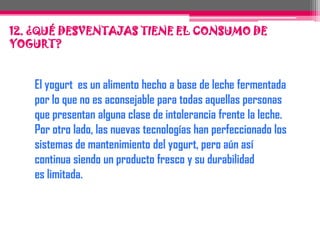 12. ¿QUÉ DESVENTAJAS TIENE EL CONSUMO DE YOGURT?

El yogurt es un alimento hecho a base de leche fermentada por lo que no es aconsejable para todas aquellas personas que presentan alguna clase de intolerancia frente la leche. Por otro lado, las nuevas tecnologías han perfeccionado los sistemas de mantenimiento del yogurt, pero aún así continua siendo un producto fresco y su durabilidad es limitada.